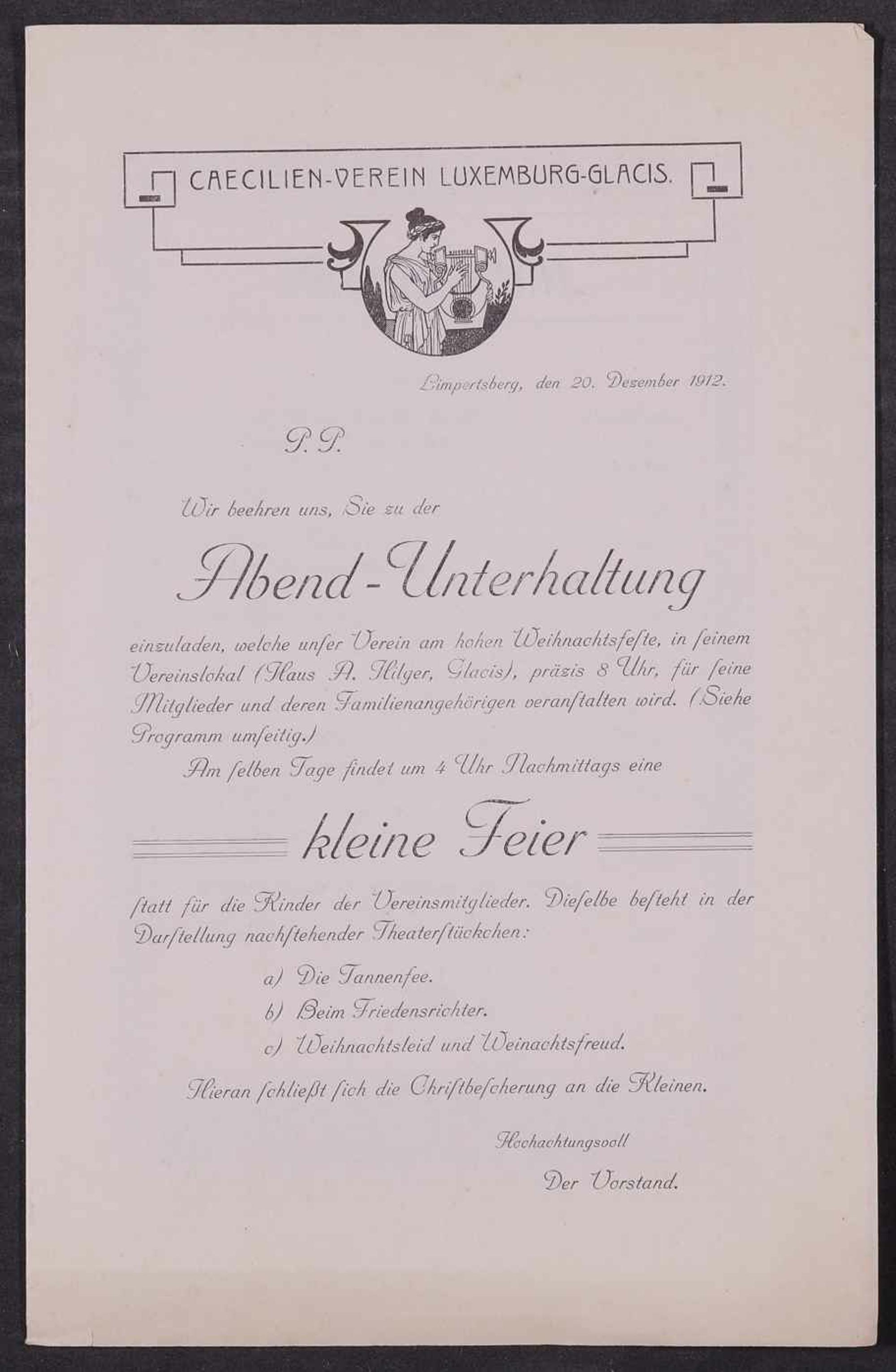 CAECILIEN-VEREIN LUXEMBURG-GLACIS.

Limpertsberg, den 20. Dezember 1912.

P. P.

Wir beehren uns, Sie zu der

Abend-Unterhaltung

einzuladen, welche unſer Verein am hohen Weihnachtsfeſte, in ſeinem Vereinslokal (Haus A. Hilger, Glacis), präzis 8 Uhr, für ſeine Mitglieder und deren Familienangehörigen veranſtalten wird. (Siehe Programm umſeitig.)

Am ſelben Tage findet um 4 Uhr Nachmittags eine

kleine Feier

ſtatt für die Kinder der Vereinsmitglieder. Dieſelbe beſteht in der Darſtellung nachſtehender Theaterſtückchen:

a) Die Tannenfee.

b) Beim Friedensrichter.

c) Weihnachtsleid und Weinachtsfreud.

Hieran ſchließt ſich die Chriſtbeſcherung an die Kleinen.

Hochachtungsvoll

Der Vorstand.